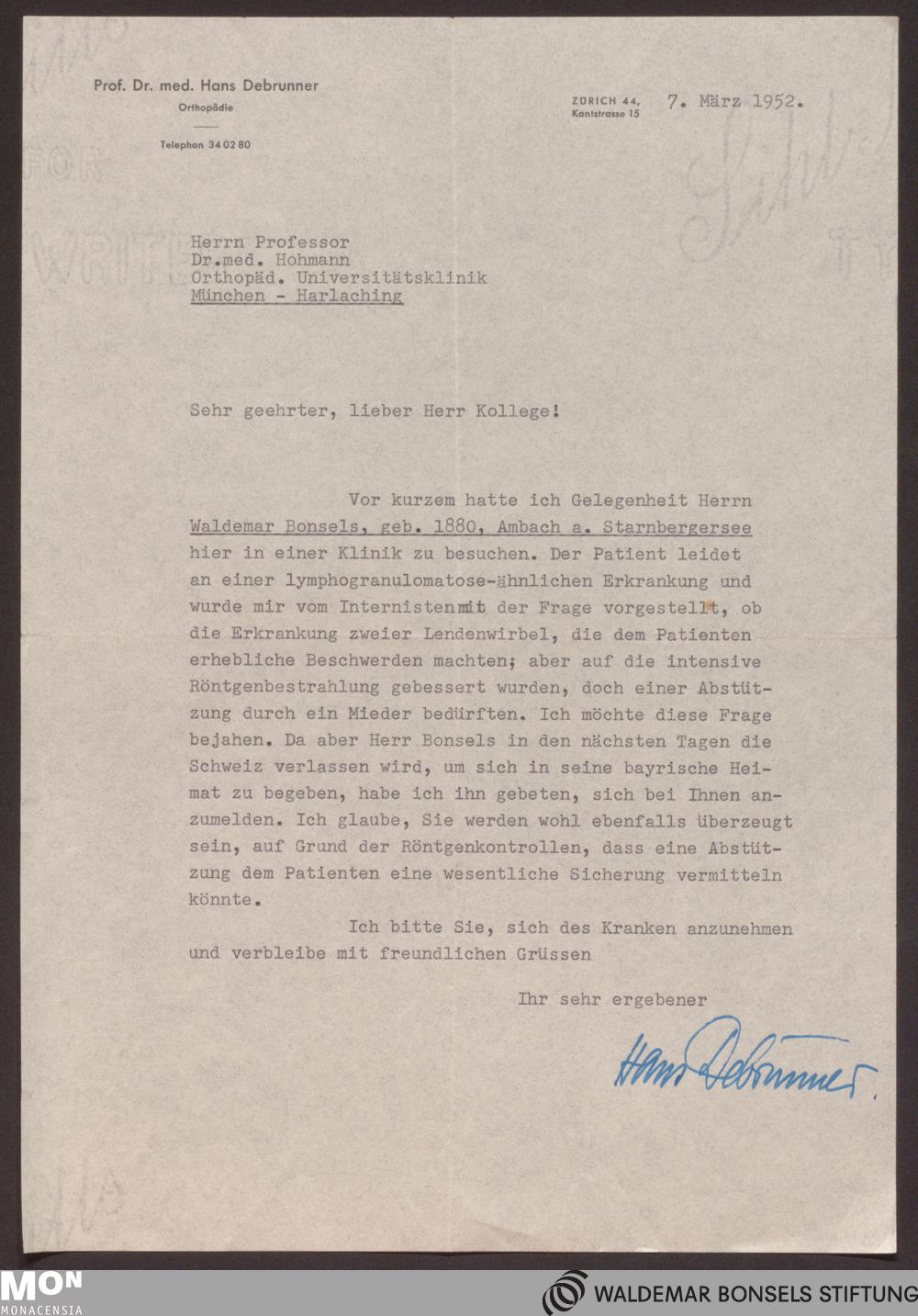 Prof. Dr. med. Hans Debrunner
Orthopädie

Telephon 34 02 80

ZÜRICH 44,
Kantstrasse 15

7. März 1952.

Herrn Professor
Dr.med. Hohmann
Orthopäd. Universitätsklinik
München - Harlaching

Sehr geehrter, lieber Herr Kollege!

Vor kurzem hatte ich Gelegenheit Herrn Waldemar Bonsels, geb. 1880, Ambach a. Starnbergersee hier in einer Klinik zu besuchen. Der Patient leidet an einer lymphogranulomatose-ähnlichen Erkrankung und wurde mir vom Internistenmit der Frage vorgestellt, ob die Erkrankung zweier Lendenwirbel, die dem Patienten erhebliche Beschwerden machten; aber auf die intensive Röntgenbestrahlung gebessert wurden, doch einer Abstützung durch ein Mieder bedürften. Ich möchte diese Frage bejahen. Da aber Herr Bonsels in den nächsten Tagen die Schweiz verlassen wird, um sich in seine bayrische Heimat zu begeben, habe ich ihn gebeten, sich bei Ihnen anzumelden. Ich glaube, Sie werden wohl ebenfalls überzeugt sein, auf Grund der Röntgenkontrollen, dass eine Abstützung dem Patienten eine wesentliche Sicherung vermitteln könnte.

Ich bitte Sie, sich des Kranken anzunehmen und verbleibe mit freundlichen Grüssen

Ihr sehr ergebener

Hans Debrunner.

MON
MONACENSIA

WALDEMAR BONSELS STIFTUNG